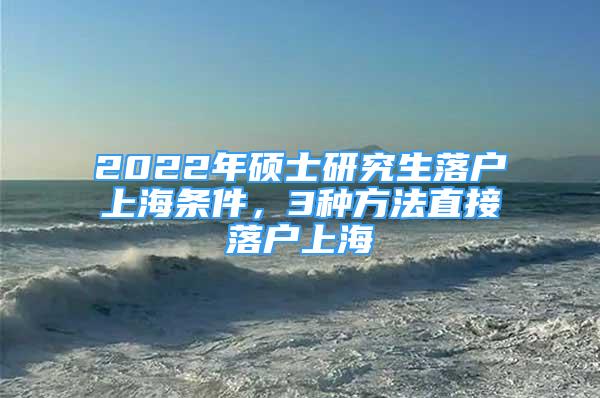 2022年硕士研究生落户上海条件，3种方法直接落户上海